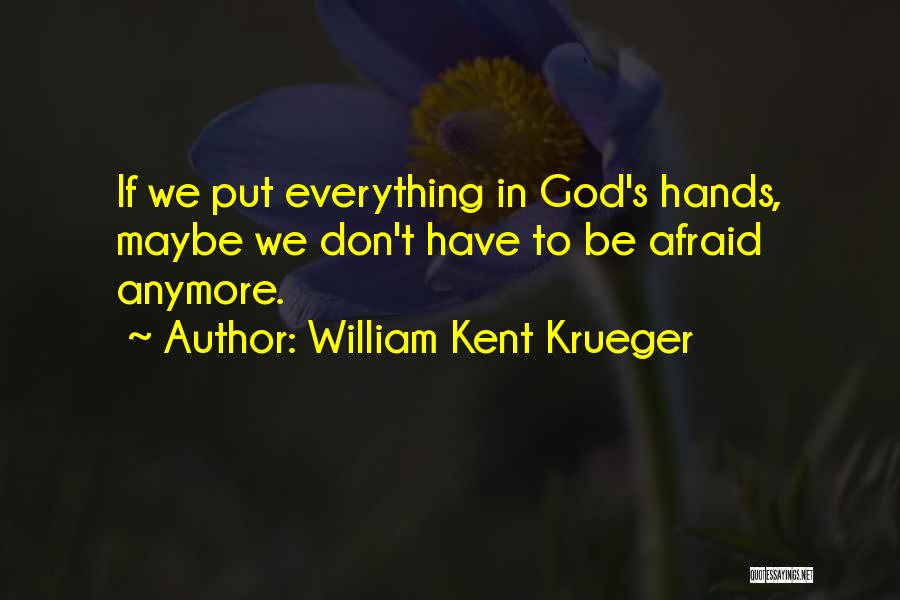 If we put everything in God's hands, maybe we don't have to be afraid anymore.

~ Author: William Kent Krueger

QUOTESSAYINGS.NET